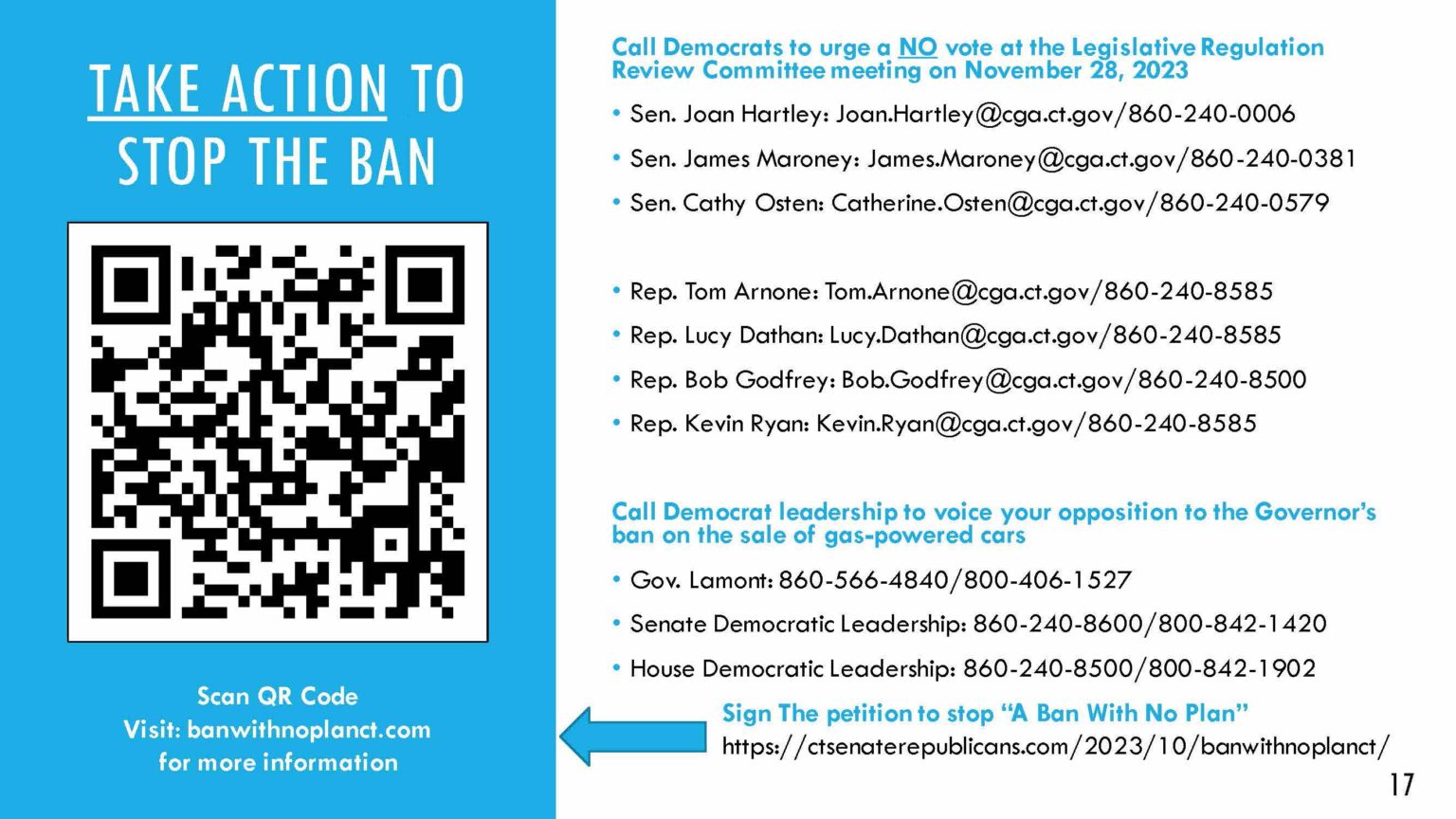 TAKE ACTION TO STOP THE BAN

Scan QR Code
Visit: banwithnoplanct.com
for more information

Call Democrats to urge a NO vote at the Legislative Regulation Review Committee meeting on November 28, 2023

• Sen. Joan Hartley: Joan.Hartley@cga.ct.gov/860-240-0006
• Sen. James Maroney: James.Maroney@cga.ct.gov/860-240-0381
• Sen. Cathy Osten: Catherine.Osten@cga.ct.gov/860-240-0579

• Rep. Tom Arnone: Tom.Arnone@cga.ct.gov/860-240-8585
• Rep. Lucy Dathan: Lucy.Dathan@cga.ct.gov/860-240-8585
• Rep. Bob Godfrey: Bob.Godfrey@cga.ct.gov/860-240-8500
• Rep. Kevin Ryan: Kevin.Ryan@cga.ct.gov/860-240-8585

Call Democrat leadership to voice your opposition to the Governor's ban on the sale of gas-powered cars

• Gov. Lamont: 860-566-4840/800-406-1527
• Senate Democratic Leadership: 860-240-8600/800-842-1420
• House Democratic Leadership: 860-240-8500/800-842-1902

Sign The petition to stop "A Ban With No Plan"
https://ctsenaterepublicans.com/2023/10/banwithnoplanct/

17